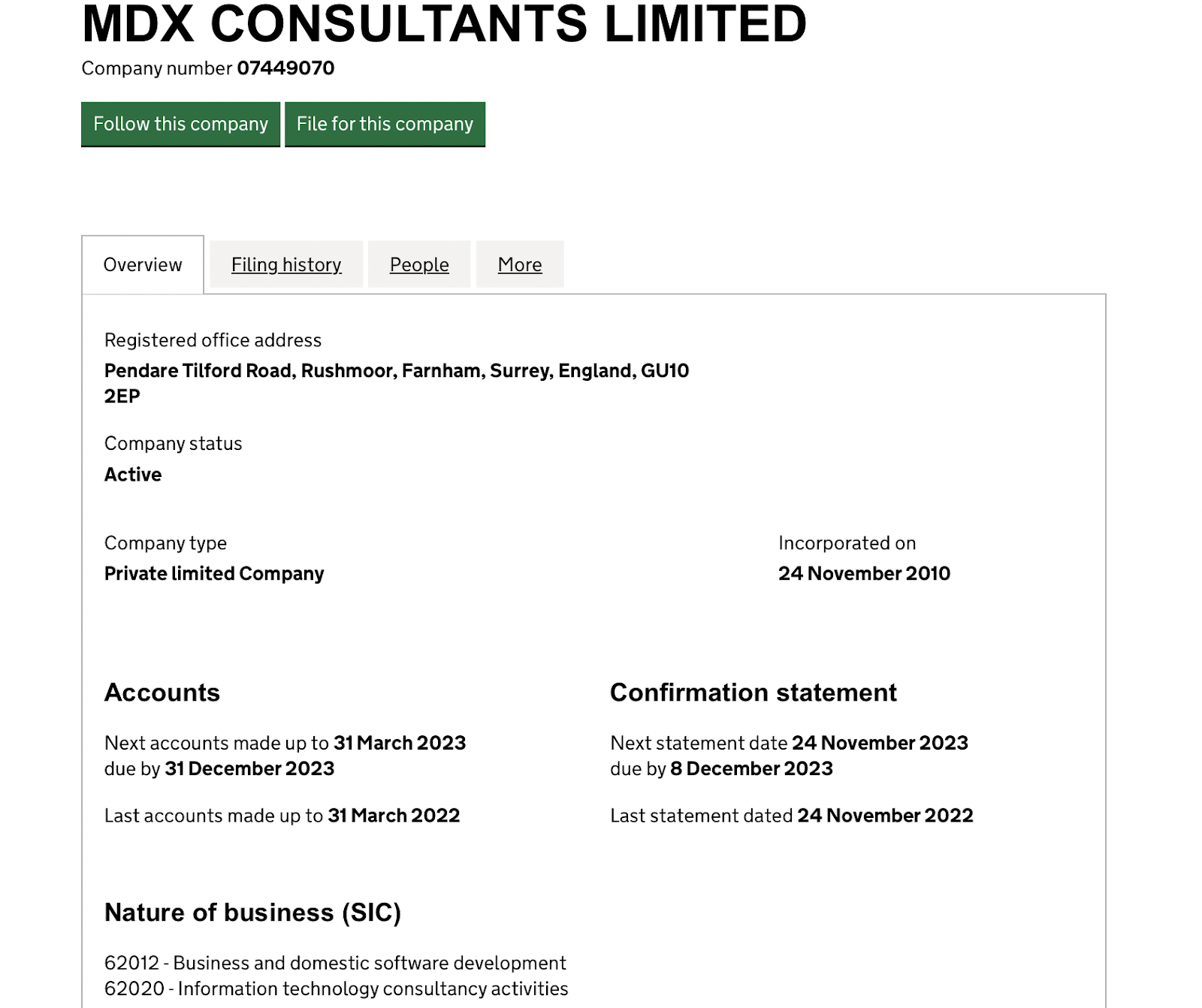 MDX CONSULTANTS LIMITED
Company number 07449070

Follow this company File for this company

Overview Filing history People More

Registered office address
Pendare Tilford Road, Rushmoor, Farnham, Surrey, England, GU10 2EP

Company status
Active

Company type
Private limited Company

Incorporated on
24 November 2010

Accounts

Next accounts made up to 31 March 2023
due by 31 December 2023

Last accounts made up to 31 March 2022

Confirmation statement

Next statement date 24 November 2023
due by 8 December 2023

Last statement dated 24 November 2022

Nature of business (SIC)

62012 - Business and domestic software development
62020 - Information technology consultancy activities